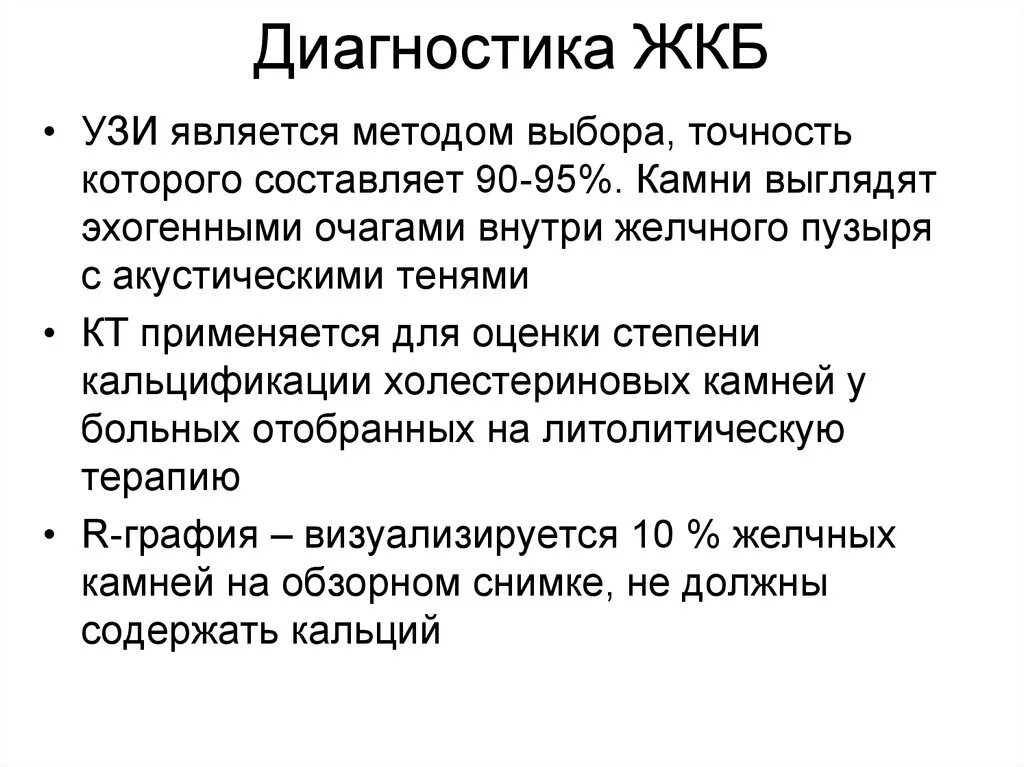 Диагностика ЖКБ

• УЗИ является методом выбора, точность которого составляет 90-95%. Камни выглядят эхогенными очагами внутри желчного пузыря с акустическими тенями

• КТ применяется для оценки степени кальцификации холестериновых камней у больных отобранных на литолитическую терапию

• R-графия – визуализируется 10 % желчных камней на обзорном снимке, не должны содержать кальций